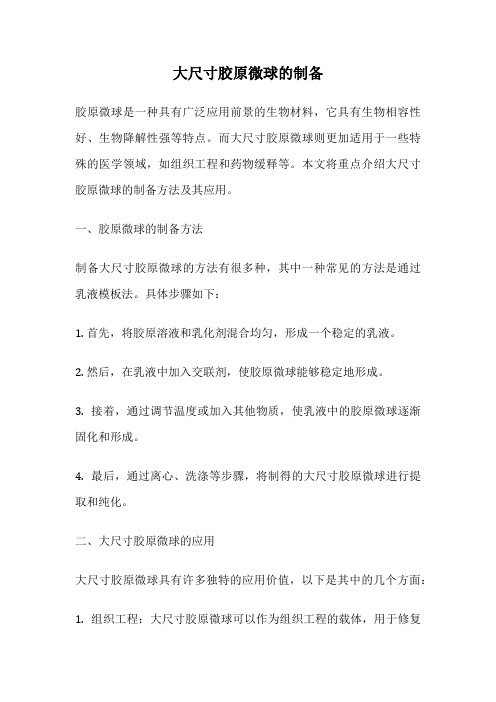 大尺寸胶原微球的制备

胶原微球是一种具有广泛应用前景的生物材料，它具有生物相容性好、生物降解性强等特点。而大尺寸胶原微球则更加适用于一些特殊的医学领域，如组织工程和药物缓释等。本文将重点介绍大尺寸胶原微球的制备方法及其应用。

一、胶原微球的制备方法

制备大尺寸胶原微球的方法有很多种，其中一种常见的方法是通过乳液模板法。具体步骤如下：

1. 首先，将胶原溶液和乳化剂混合均匀，形成一个稳定的乳液。

2. 然后，在乳液中加入交联剂，使胶原微球能够稳定地形成。

3. 接着，通过调节温度或加入其他物质，使乳液中的胶原微球逐渐固化和形成。

4. 最后，通过离心、洗涤等步骤，将制得的大尺寸胶原微球进行提取和纯化。

二、大尺寸胶原微球的应用

大尺寸胶原微球具有许多独特的应用价值，以下是其中的几个方面：

1. 组织工程：大尺寸胶原微球可以作为组织工程的载体，用于修复